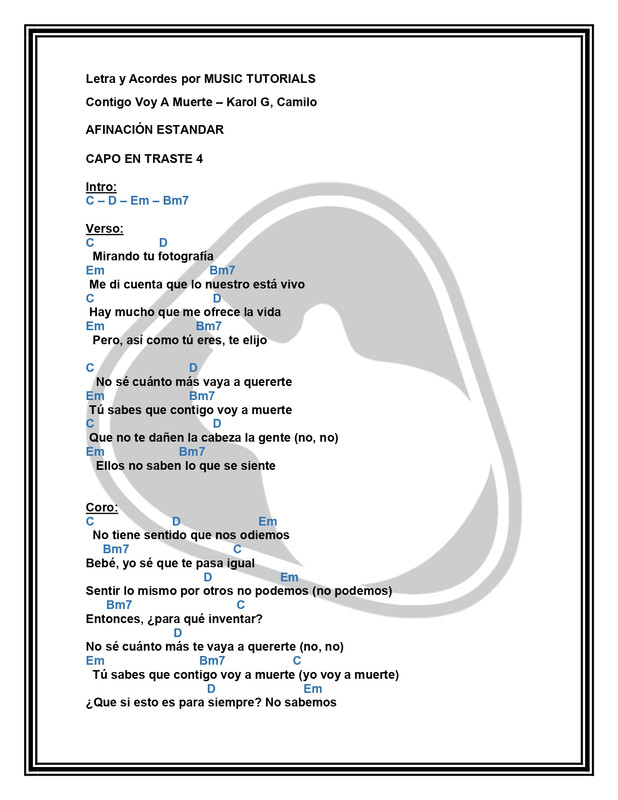 Letra y Acordes por MUSIC TUTORIALS

Contigo Voy A Muerte – Karol G, Camilo

AFINACIÓN ESTANDAR

CAPO EN TRASTE 4

Intro:
C – D – Em – Bm7

Verso:
C D
Mirando tu fotografía
Em Bm7
Me di cuenta que lo nuestro está vivo
C D
Hay mucho que me ofrece la vida
Em Bm7
Pero, así como tú eres, te elijo

C D
No sé cuánto más vaya a quererte
Em Bm7
Tú sabes que contigo voy a muerte
C D
Que no te dañen la cabeza la gente (no, no)
Em Bm7
Ellos no saben lo que se siente

Coro:
C D Em
No tiene sentido que nos odiemos
Bm7 C
Bebé, yo sé que te pasa igual
D Em
Sentir lo mismo por otros no podemos (no podemos)
Bm7 C
Entonces, ¿para qué inventar?
D
No sé cuánto más te vaya a quererte (no, no)
Em Bm7 C
Tú sabes que contigo voy a muerte (yo voy a muerte)
D Em
¿Que si esto es para siempre? No sabemos